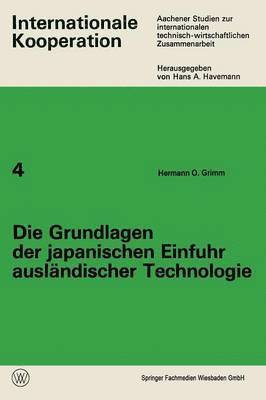 Internationale Kooperation

Aachener Studien zur internationalen technisch-wirtschaftlichen Zusammenarbeit

Herausgegeben von Hans A. Havemann

4

Hermann O. Grimm

Die Grundlagen der japanischen Einfuhr ausländischer Technologie

W

Springer Fachmedien Wiesbaden GmbH